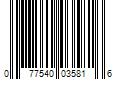 0 77540 03581 6